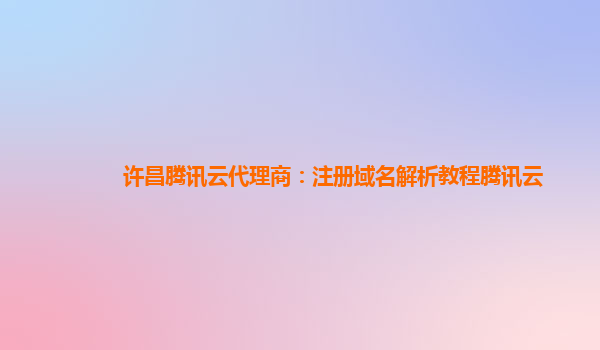 许昌腾讯云代理商：注册域名解析教程腾讯云